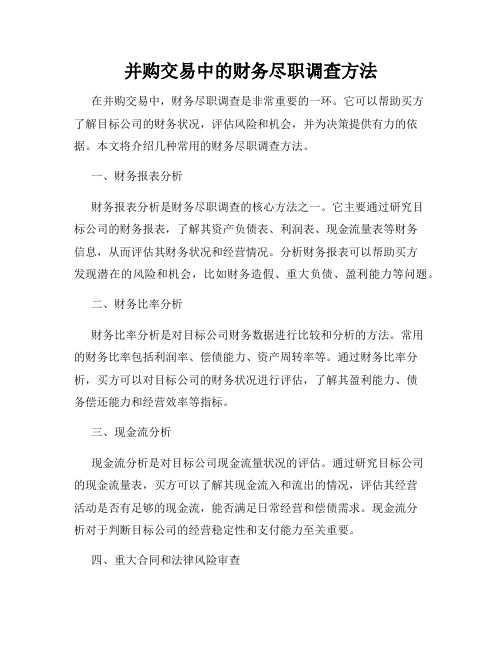 并购交易中的财务尽职调查方法

在并购交易中，财务尽职调查是非常重要的一环。它可以帮助买方了解目标公司的财务状况，评估风险和机会，并为决策提供有力的依据。本文将介绍几种常用的财务尽职调查方法。

一、财务报表分析

财务报表分析是财务尽职调查的核心方法之一。它主要通过研究目标公司的财务报表，了解其资产负债表、利润表、现金流量表等财务信息，从而评估其财务状况和经营情况。分析财务报表可以帮助买方发现潜在的风险和机会，比如财务造假、重大负债、盈利能力等问题。

二、财务比率分析

财务比率分析是对目标公司财务数据进行比较和分析的方法。常用的财务比率包括利润率、偿债能力、资产周转率等。通过财务比率分析，买方可以对目标公司的财务状况进行评估，了解其盈利能力、债务偿还能力和经营效率等指标。

三、现金流分析

现金流分析是对目标公司现金流量状况的评估。通过研究目标公司的现金流量表，买方可以了解其现金流入和流出的情况，评估其经营活动是否有足够的现金流，能否满足日常经营和偿债需求。现金流分析对于判断目标公司的经营稳定性和支付能力至关重要。

四、重大合同和法律风险审查